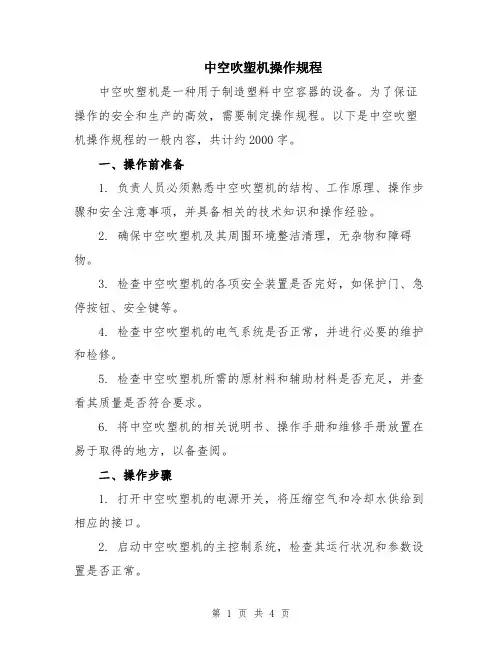 中空吹塑机操作规程

中空吹塑机是一种用于制造塑料中空容器的设备。为了保证操作的安全和生产的高效，需要制定操作规程。以下是中空吹塑机操作规程的一般内容，共计约2000字。

一、操作前准备

1. 负责人员必须熟悉中空吹塑机的结构、工作原理、操作步骤和安全注意事项，并具备相关的技术知识和操作经验。

2. 确保中空吹塑机及其周围环境整洁清理，无杂物和障碍物。

3. 检查中空吹塑机的各项安全装置是否完好，如保护门、急停按钮、安全键等。

4. 检查中空吹塑机的电气系统是否正常，并进行必要的维护和检修。

5. 检查中空吹塑机所需的原材料和辅助材料是否充足，并查看其质量是否符合要求。

6. 将中空吹塑机的相关说明书、操作手册和维修手册放置在易于取得的地方，以备查阅。

二、操作步骤

1. 打开中空吹塑机的电源开关，将压缩空气和冷却水供给到相应的接口。

2. 启动中空吹塑机的主控制系统，检查其运行状况和参数设置是否正常。

第 1 页 共 4 页